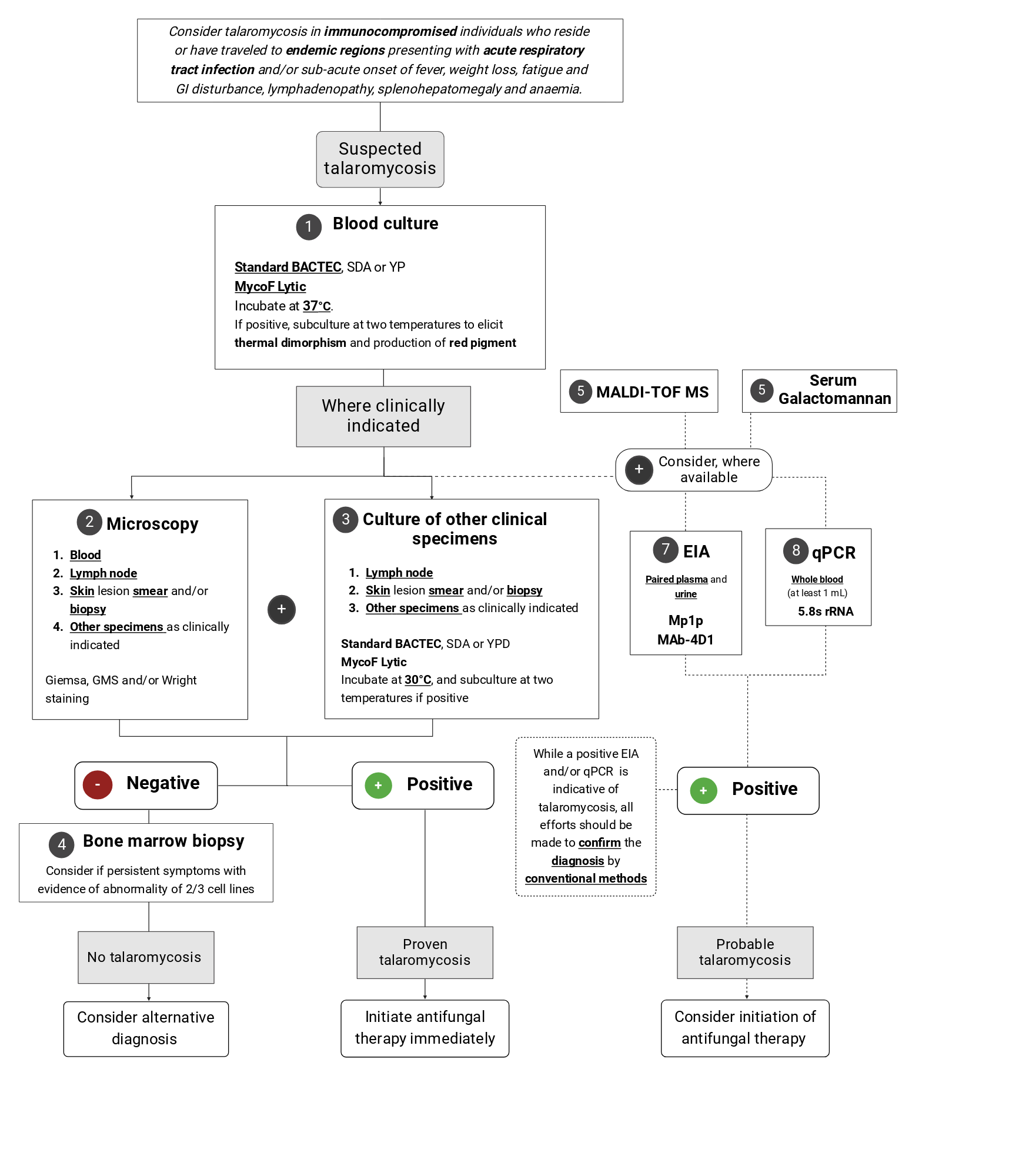 Consider talaromycosis in immunocompromised individuals who reside or have traveled to endemic regions presenting with acute respiratory tract infection and/or sub-acute onset of fever, weight loss, fatigue and GI disturbance, lymphadenopathy, splenohepatomegaly and anaemia.

Suspected talaromycosis

1 Blood culture

Standard BACTEC, SDA or YP
MycoF Lytic
Incubate at 37°C.
If positive, subculture at two temperatures to elicit thermal dimorphism and production of red pigment

Where clinically indicated

5 MALDI-TOF MS

5 Serum Galactomannan

+ Consider, where available

2 Microscopy

1. Blood
2. Lymph node
3. Skin lesion smear and/or biopsy
4. Other specimens as clinically indicated

Giemsa, GMS and/or Wright staining

+

3 Culture of other clinical specimens

1. Lymph node
2. Skin lesion smear and/or biopsy
3. Other specimens as clinically indicated

Standard BACTEC, SDA or YPD
MycoF Lytic
Incubate at 30°C, and subculture at two temperatures if positive

7 EIA

Paired plasma and urine

Mp1p
MAb-4D1

8 qPCR

Whole blood
(at least 1 mL)

5.8s rRNA

- Negative

+ Positive

While a positive EIA and/or qPCR is indicative of talaromycosis, all efforts should be made to confirm the diagnosis by conventional methods

+ Positive

4 Bone marrow biopsy

Consider if persistent symptoms with evidence of abnormality of 2/3 cell lines

No talaromycosis

Proven talaromycosis

Probable talaromycosis

Consider alternative diagnosis

Initiate antifungal therapy immediately

Consider initiation of antifungal therapy